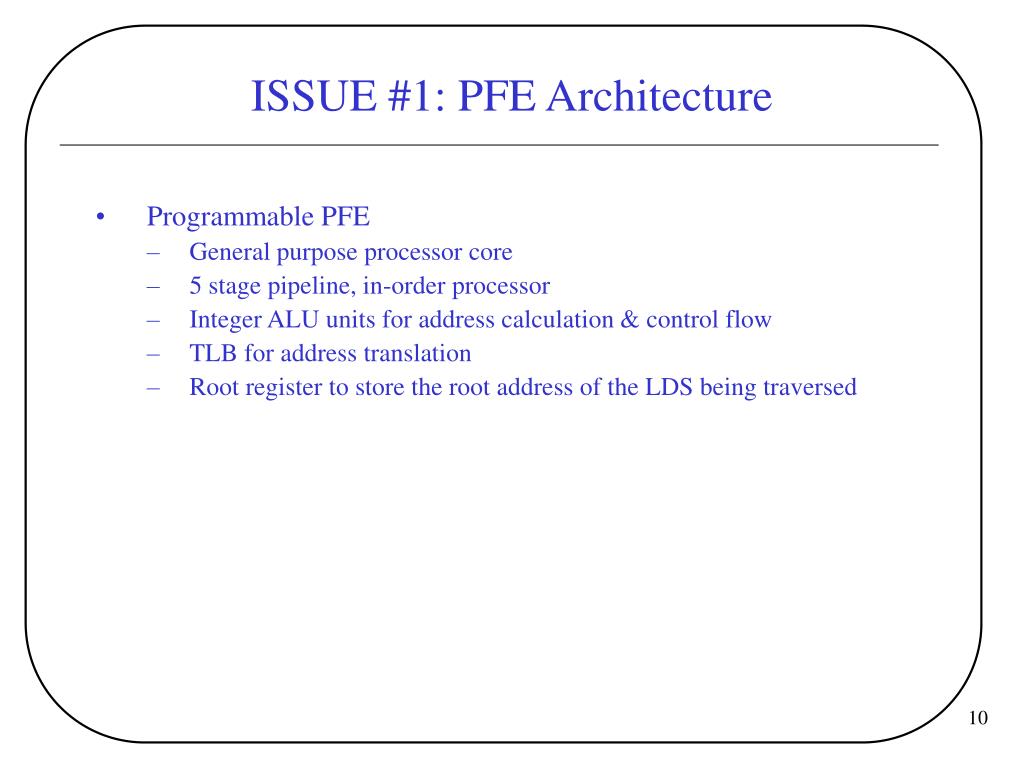 ISSUE #1: PFE Architecture

• Programmable PFE
– General purpose processor core
– 5 stage pipeline, in-order processor
– Integer ALU units for address calculation & control flow
– TLB for address translation
– Root register to store the root address of the LDS being traversed

10